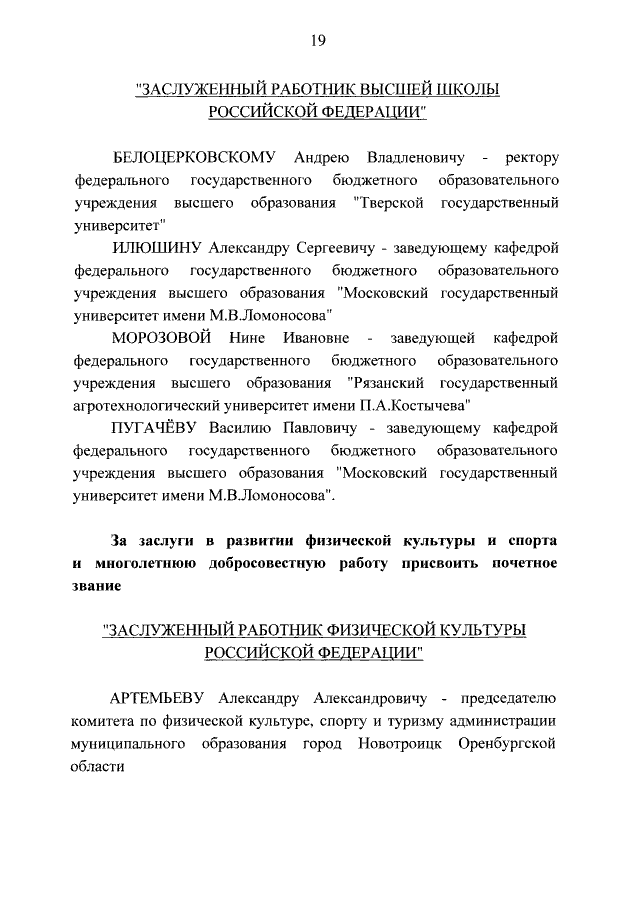 19

"ЗАСЛУЖЕННЫЙ РАБОТНИК ВЫСШЕЙ ШКОЛЫ РОССИЙСКОЙ ФЕДЕРАЦИИ"

БЕЛОЦЕРКОВСКОМУ Андрею Владленовичу - ректору федерального государственного бюджетного образовательного учреждения высшего образования "Тверской государственный университет"

ИЛЮШИНУ Александру Сергеевичу - заведующему кафедрой федерального государственного бюджетного образовательного учреждения высшего образования "Московский государственный университет имени М.В.Ломоносова"

МОРОЗОВОЙ Нине Ивановне - заведующей кафедрой федерального государственного бюджетного образовательного учреждения высшего образования "Рязанский государственный агротехнологический университет имени П.А.Костычева"

ПУГАЧЁВУ Василию Павловичу - заведующему кафедрой федерального государственного бюджетного образовательного учреждения высшего образования "Московский государственный университет имени М.В.Ломоносова".

За заслуги в развитии физической культуры и спорта и многолетнюю добросовестную работу присвоить почетное звание

"ЗАСЛУЖЕННЫЙ РАБОТНИК ФИЗИЧЕСКОЙ КУЛЬТУРЫ РОССИЙСКОЙ ФЕДЕРАЦИИ"

АРТЕМЬЕВУ Александру Александровичу - председателю комитета по физической культуре, спорту и туризму администрации муниципального образования город Новотроицк Оренбургской области